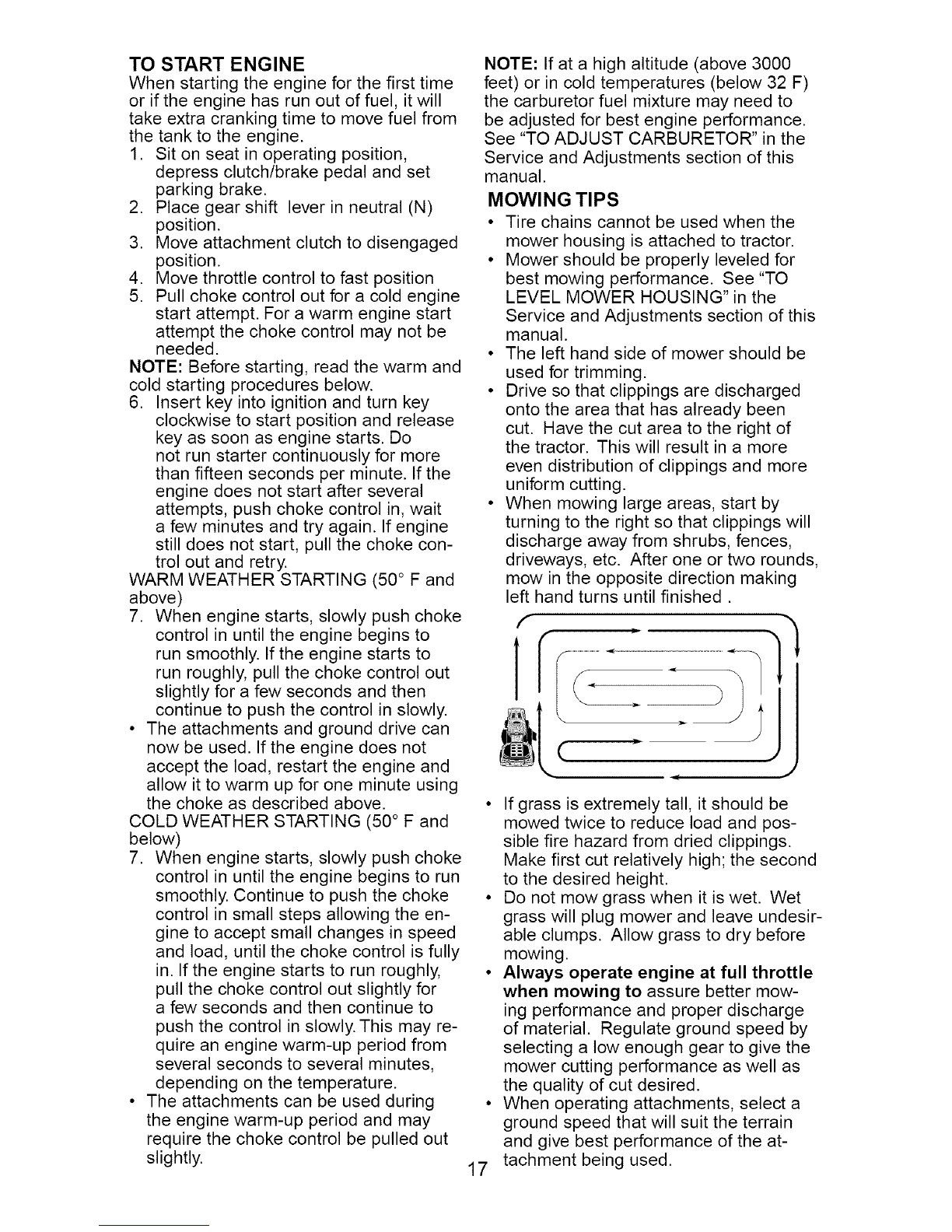 TO START ENGINE
When starting the engine for the first time or if the engine has run out of fuel, it will take extra cranking time to move fuel from the tank to the engine.
1. Sit on seat in operating position, depress clutch/brake pedal and set parking brake.
2. Place gear shift lever in neutral (N) position.
3. Move attachment clutch to disengaged position.
4. Move throttle control to fast position
5. Pull choke control out for a cold engine start attempt. For a warm engine start attempt the choke control may not be needed.
NOTE: Before starting, read the warm and cold starting procedures below.
6. Insert key into ignition and turn key clockwise to start position and release key as soon as engine starts. Do not run starter continuously for more than fifteen seconds per minute. If the engine does not start after several attempts, push choke control in, wait a few minutes and try again. If engine still does not start, pull the choke control out and retry.
WARM WEATHER STARTING (50° F and above)
7. When engine starts, slowly push choke control in until the engine begins to run smoothly. If the engine starts to run roughly, pull the choke control out slightly for a few seconds and then continue to push the control in slowly.
• The attachments and ground drive can now be used. If the engine does not accept the load, restart the engine and allow it to warm up for one minute using the choke as described above.
COLD WEATHER STARTING (50° F and below)
7. When engine starts, slowly push choke control in until the engine begins to run smoothly. Continue to push the choke control in small steps allowing the engine to accept small changes in speed and load, until the choke control is fully in. If the engine starts to run roughly, pull the choke control out slightly for a few seconds and then continue to push the control in slowly. This may require an engine warm-up period from several seconds to several minutes, depending on the temperature.
• The attachments can be used during the engine warm-up period and may require the choke control be pulled out slightly.

NOTE: If at a high altitude (above 3000 feet) or in cold temperatures (below 32 F) the carburetor fuel mixture may need to be adjusted for best engine performance. See "TO ADJUST CARBURETOR" in the Service and Adjustments section of this manual.
MOWING TIPS
• Tire chains cannot be used when the mower housing is attached to tractor.
• Mower should be properly leveled for best mowing performance. See "TO LEVEL MOWER HOUSING" in the Service and Adjustments section of this manual.
• The left hand side of mower should be used for trimming.
• Drive so that clippings are discharged onto the area that has already been cut. Have the cut area to the right of the tractor. This will result in a more even distribution of clippings and more uniform cutting.
• When mowing large areas, start by turning to the right so that clippings will discharge away from shrubs, fences, driveways, etc. After one or two rounds, mow in the opposite direction making left hand turns until finished .
• If grass is extremely tall, it should be mowed twice to reduce load and possible fire hazard from dried clippings. Make first cut relatively high; the second to the desired height.
• Do not mow grass when it is wet. Wet grass will plug mower and leave undesirable clumps. Allow grass to dry before mowing.
• Always operate engine at full throttle when mowing to assure better mowing performance and proper discharge of material. Regulate ground speed by selecting a low enough gear to give the mower cutting performance as well as the quality of cut desired.
• When operating attachments, select a ground speed that will suit the terrain and give best performance of the attachment being used.

17